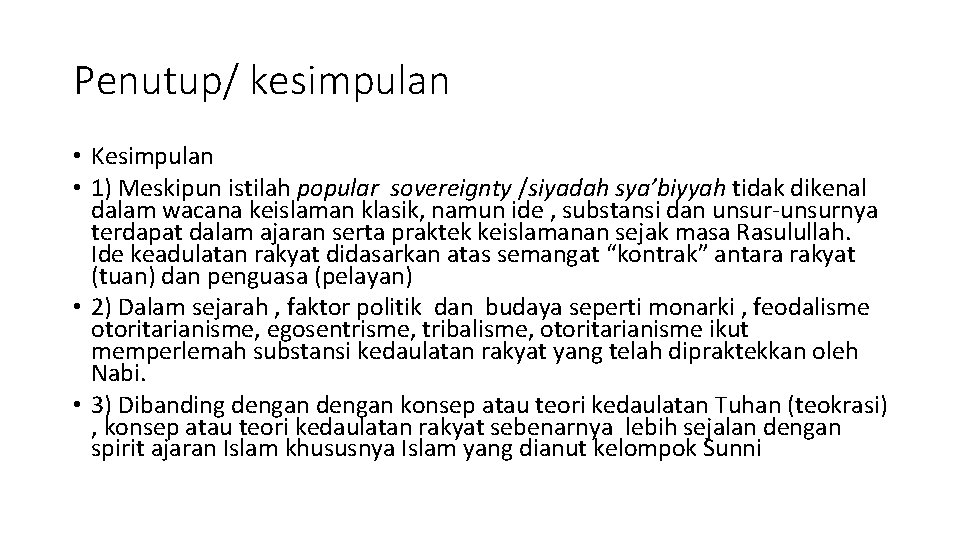 Penutup/ kesimpulan

• Kesimpulan
• 1) Meskipun istilah popular sovereignty /siyadah sya'biyyah tidak dikenal dalam wacana keislaman klasik, namun ide , substansi dan unsur-unsurnya terdapat dalam ajaran serta praktek keislamanan sejak masa Rasulullah. Ide keadulatan rakyat didasarkan atas semangat "kontrak" antara rakyat (tuan) dan penguasa (pelayan)
• 2) Dalam sejarah , faktor politik dan budaya seperti monarki , feodalisme otoritarianisme, egosentrisme, tribalisme, otoritarianisme ikut memperlemah substansi kedaulatan rakyat yang telah dipraktekkan oleh Nabi.
• 3) Dibanding dengan dengan konsep atau teori kedaulatan Tuhan (teokrasi) , konsep atau teori kedaulatan rakyat sebenarnya lebih sejalan dengan spirit ajaran Islam khususnya Islam yang dianut kelompok Sunni